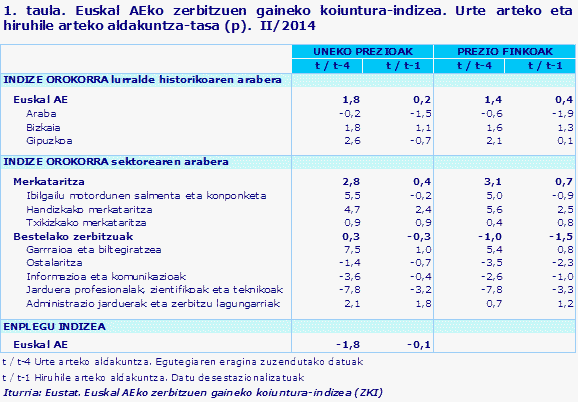 1. taula. Euskal AEko zerbitzuen gaineko koiuntura-indizea. Urte arteko eta hiruhile arteko aldakuntza-tasa (p). II/2014

| | UNEKO PREZIOAK | | PREZIO FINKOAK | |
|---|---|---|---|---|
| | t / t-4 | t / t-1 | t / t-4 | t / t-1 |
| INDIZE OROKORRA lurralde historikoaren arabera | | | | |
| Euskal AE | 1,8 | 0,2 | 1,4 | 0,4 |
| Araba | -0,2 | -1,5 | -0,6 | -1,9 |
| Bizkaia | 1,8 | 1,1 | 1,6 | 1,3 |
| Gipuzkoa | 2,6 | -0,7 | 2,1 | 0,1 |
| INDIZE OROKORRA sektorearen arabera | | | | |
| Merkataritza | 2,8 | 0,4 | 3,1 | 0,7 |
| Ibilgailu motordunen salmenta eta konponketa | 5,5 | -0,2 | 5,0 | -0,9 |
| Handizkako merkataritza | 4,7 | 2,4 | 5,6 | 2,5 |
| Txikizkako merkataritza | 0,9 | 0,9 | 0,4 | 0,8 |
| Bestelako zerbitzuak | 0,3 | -0,3 | -1,0 | -1,5 |
| Garraioa eta biltegiratzea | 7,5 | 1,0 | 5,4 | 0,8 |
| Ostalaritza | -1,4 | -0,7 | -3,5 | -2,3 |
| Informazioa eta komunikazioak | -3,6 | -0,4 | -2,6 | -1,0 |
| Jarduera profesionalak, zientifikoak eta teknikoak | -7,8 | -3,2 | -7,8 | -3,3 |
| Administrazio jarduerak eta zerbitzu lagungarriak | 2,1 | 1,8 | 0,7 | 1,2 |
| ENPLEGU INDIZEA | | | | |
| Euskal AE | -1,8 | -0,1 | | |

t / t-4 Urte arteko aldakuntza. Egutegiaren eragina zuzendutako datuak
t / t-1 Hiruhile arteko aldakuntza. Datu desestazionalizatuak
Iturria: Eustat. Euskal AEko zerbitzuen gaineko koiuntura-indizea (ZKI)